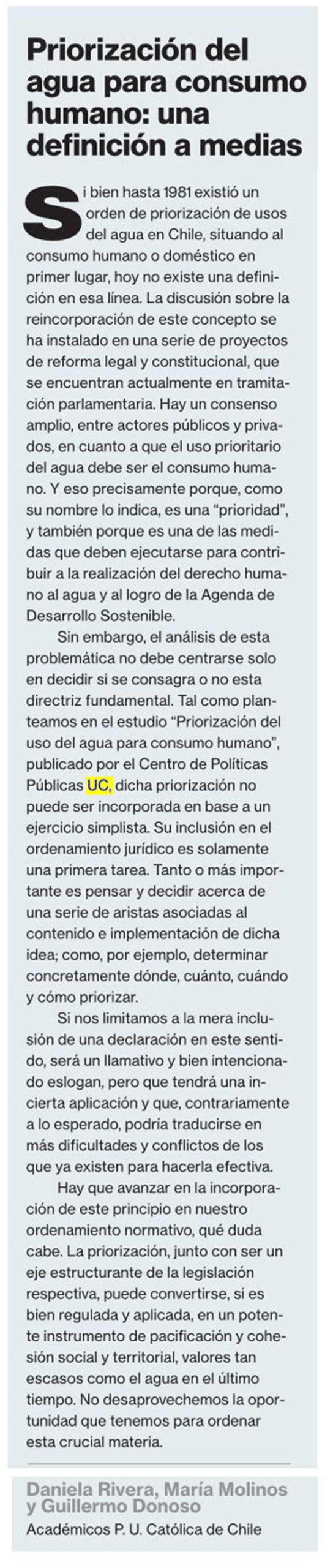 Priorización del agua para consumo humano: una definición a medias

Si bien hasta 1981 existió un orden de priorización de usos del agua en Chile, situando al consumo humano o doméstico en primer lugar, hoy no existe una definición en esa línea. La discusión sobre la reincorporación de este concepto se ha instalado en una serie de proyectos de reforma legal y constitucional, que se encuentran actualmente en tramitación parlamentaria. Hay un consenso amplio, entre actores públicos y privados, en cuanto a que el uso prioritario del agua debe ser el consumo humano. Y eso precisamente porque, como su nombre lo indica, es una "prioridad", y también porque es una de las medidas que deben ejecutarse para contribuir a la realización del derecho humano al agua y al logro de la Agenda de Desarrollo Sostenible.

Sin embargo, el análisis de esta problemática no debe centrarse solo en decidir si se consagra o no esta directriz fundamental. Tal como planteamos en el estudio "Priorización del uso del agua para consumo humano", publicado por el Centro de Políticas Públicas UC, dicha priorización no puede ser incorporada en base a un ejercicio simplista. Su inclusión en el ordenamiento jurídico es solamente una primera tarea. Tanto o más importante es pensar y decidir acerca de una serie de aristas asociadas al contenido e implementación de dicha idea; como, por ejemplo, determinar concretamente dónde, cuánto, cuándo y cómo priorizar.

Si nos limitamos a la mera inclusión de una declaración en este sentido, será un llamativo y bien intencionado eslogan, pero que tendrá una incierta aplicación y que, contrariamente a lo esperado, podría traducirse en más dificultades y conflictos de los que ya existen para hacerla efectiva.

Hay que avanzar en la incorporación de este principio en nuestro ordenamiento normativo, qué duda cabe. La priorización, junto con ser un eje estructurante de la legislación respectiva, puede convertirse, si es bien regulada y aplicada, en un potente instrumento de pacificación y cohesión social y territorial, valores tan escasos como el agua en el último tiempo. No desaprovechemos la oportunidad que tenemos para ordenar esta crucial materia.

Daniela Rivera, María Molinos y Guillermo Donoso
Académicos P. U. Católica de Chile